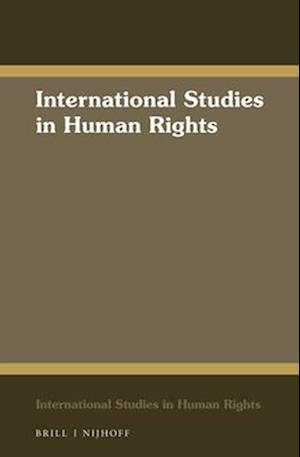 International Studies in Human Rights

International Studies in Human Rights

BRILL | NIJHOFF